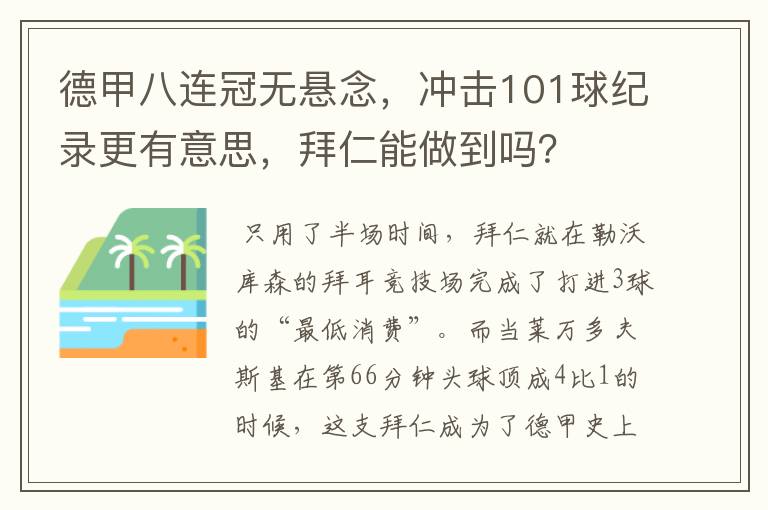 德甲八连冠无悬念，冲击101球纪录更有意思，拜仁能做到吗?

只用了半场时间，拜仁就在勒沃库森的拜耳竞技场完成了打进3球的“最低消费”。而当莱万多夫斯基在第66分钟头球顶成4比1的时候，这支拜仁成为了德甲史上